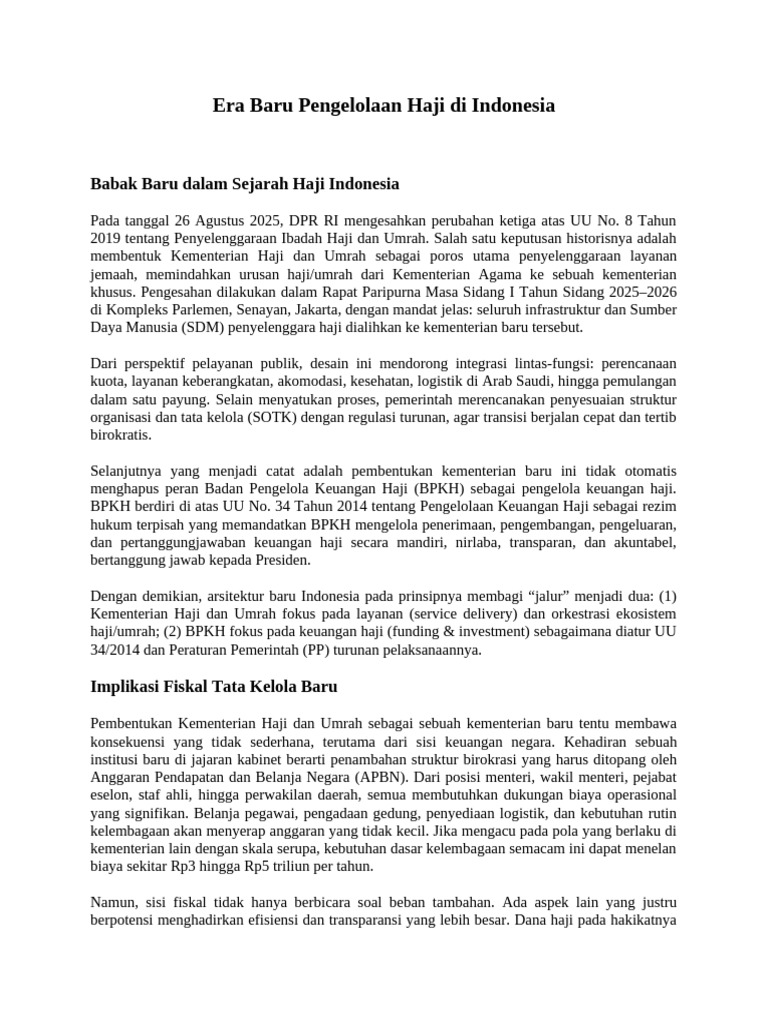 Era Baru Pengelolaan Haji di Indonesia

Babak Baru dalam Sejarah Haji Indonesia

Pada tanggal 26 Agustus 2025, DPR RI mengesahkan perubahan ketiga atas UU No. 8 Tahun 2019 tentang Penyelenggaraan Ibadah Haji dan Umrah. Salah satu keputusan historisnya adalah membentuk Kementerian Haji dan Umrah sebagai poros utama penyelenggaraan layanan jemaah, memindahkan urusan haji/umrah dari Kementerian Agama ke sebuah kementerian khusus. Pengesahan dilakukan dalam Rapat Paripurna Masa Sidang I Tahun Sidang 2025–2026 di Kompleks Parlemen, Senayan, Jakarta, dengan mandat jelas: seluruh infrastruktur dan Sumber Daya Manusia (SDM) penyelenggara haji dialihkan ke kementerian baru tersebut.

Dari perspektif pelayanan publik, desain ini mendorong integrasi lintas-fungsi: perencanaan kuota, layanan keberangkatan, akomodasi, kesehatan, logistik di Arab Saudi, hingga pemulangan dalam satu payung. Selain menyatukan proses, pemerintah merencanakan penyesuaian struktur organisasi dan tata kelola (SOTK) dengan regulasi turunan, agar transisi berjalan cepat dan tertib birokratis.

Selanjutnya yang menjadi catat adalah pembentukan kementerian baru ini tidak otomatis menghapus peran Badan Pengelola Keuangan Haji (BPKH) sebagai pengelola keuangan haji. BPKH berdiri di atas UU No. 34 Tahun 2014 tentang Pengelolaan Keuangan Haji sebagai rezim hukum terpisah yang memandatkan BPKH mengelola penerimaan, pengembangan, pengeluaran, dan pertanggungjawaban keuangan haji secara mandiri, nirlaba, transparan, dan akuntabel, bertanggung jawab kepada Presiden.

Dengan demikian, arsitektur baru Indonesia pada prinsipnya membagi “jalur” menjadi dua: (1) Kementerian Haji dan Umrah fokus pada layanan (service delivery) dan orkestrasi ekosistem haji/umrah; (2) BPKH fokus pada keuangan haji (funding & investment) sebagaimana diatur UU 34/2014 dan Peraturan Pemerintah (PP) turunan pelaksanaannya.

Implikasi Fiskal Tata Kelola Baru

Pembentukan Kementerian Haji dan Umrah sebagai sebuah kementerian baru tentu membawa konsekuensi yang tidak sederhana, terutama dari sisi keuangan negara. Kehadiran sebuah institusi baru di jajaran kabinet berarti penambahan struktur birokrasi yang harus ditopang oleh Anggaran Pendapatan dan Belanja Negara (APBN). Dari posisi menteri, wakil menteri, pejabat eselon, staf ahli, hingga perwakilan daerah, semua membutuhkan dukungan biaya operasional yang signifikan. Belanja pegawai, pengadaan gedung, penyediaan logistik, dan kebutuhan rutin kelembagaan akan menyerap anggaran yang tidak kecil. Jika mengacu pada pola yang berlaku di kementerian lain dengan skala serupa, kebutuhan dasar kelembagaan semacam ini dapat menelan biaya sekitar Rp3 hingga Rp5 triliun per tahun.

Namun, sisi fiskal tidak hanya berbicara soal beban tambahan. Ada aspek lain yang justru berpotensi menghadirkan efisiensi dan transparansi yang lebih besar. Dana haji pada hakikatnya